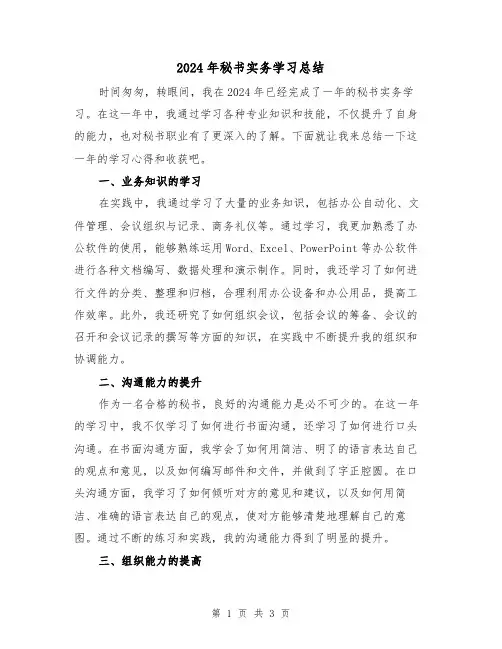 2024年秘书实务学习总结

时间匆匆，转眼间，我在2024年已经完成了一年的秘书实务学习。在这一年中，我通过学习各种专业知识和技能，不仅提升了自身的能力，也对秘书职业有了更深入的了解。下面就让我来总结一下这一年的学习心得和收获吧。

一、业务知识的学习

在实践中，我通过学习了大量的业务知识，包括办公自动化、文件管理、会议组织与记录、商务礼仪等。通过学习，我更加熟悉了办公软件的使用，能够熟练运用Word、Excel、PowerPoint等办公软件进行各种文档编写、数据处理和演示制作。同时，我还学习了如何进行文件的分类、整理和归档，合理利用办公设备和办公用品，提高工作效率。此外，我还研究了如何组织会议，包括会议的筹备、会议的召开和会议记录的撰写等方面的知识，在实践中不断提升我的组织和协调能力。

二、沟通能力的提升

作为一名合格的秘书，良好的沟通能力是必不可少的。在这一年的学习中，我不仅学习了如何进行书面沟通，还学习了如何进行口头沟通。在书面沟通方面，我学会了如何用简洁、明了的语言表达自己的观点和意见，以及如何编写邮件和文件，并做到了字正腔圆。在口头沟通方面，我学习了如何倾听对方的意见和建议，以及如何用简洁、准确的语言表达自己的观点，使对方能够清楚地理解自己的意图。通过不断的练习和实践，我的沟通能力得到了明显的提升。

三、组织能力的提高

第 1 页 共 3 页